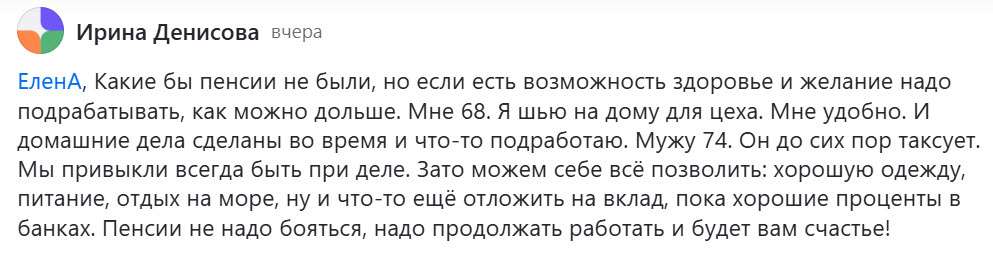 Ирина Денисова вчера

ЕленА, Какие бы пенсии не были, но если есть возможность здоровье и желание надо подрабатывать, как можно дольше. Мне 68. Я шью на дому для цеха. Мне удобно. И домашние дела сделаны во время и что-то подработаю. Мужу 74. Он до сих пор таксует. Мы привыкли всегда быть при деле. Зато можем себе всё позволить: хорошую одежду, питание, отдых на море, ну и что-то ещё отложить на вклад, пока хорошие проценты в банках. Пенсии не надо бояться, надо продолжать работать и будет вам счастье!